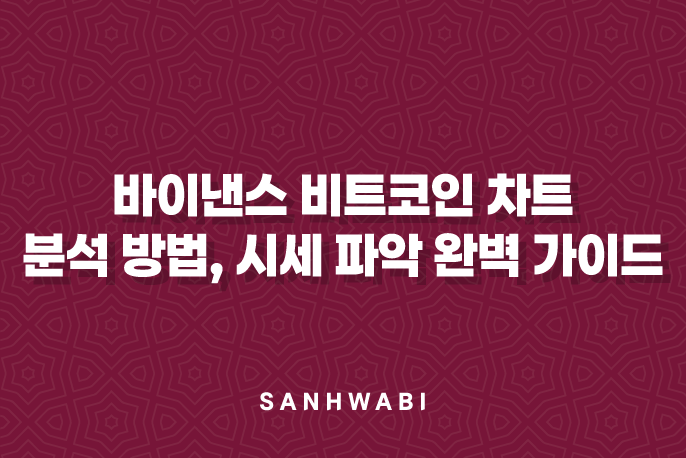 바이낸스 비트코인 차트 분석 방법, 시세 파악 완벽 가이드

SANHWABI